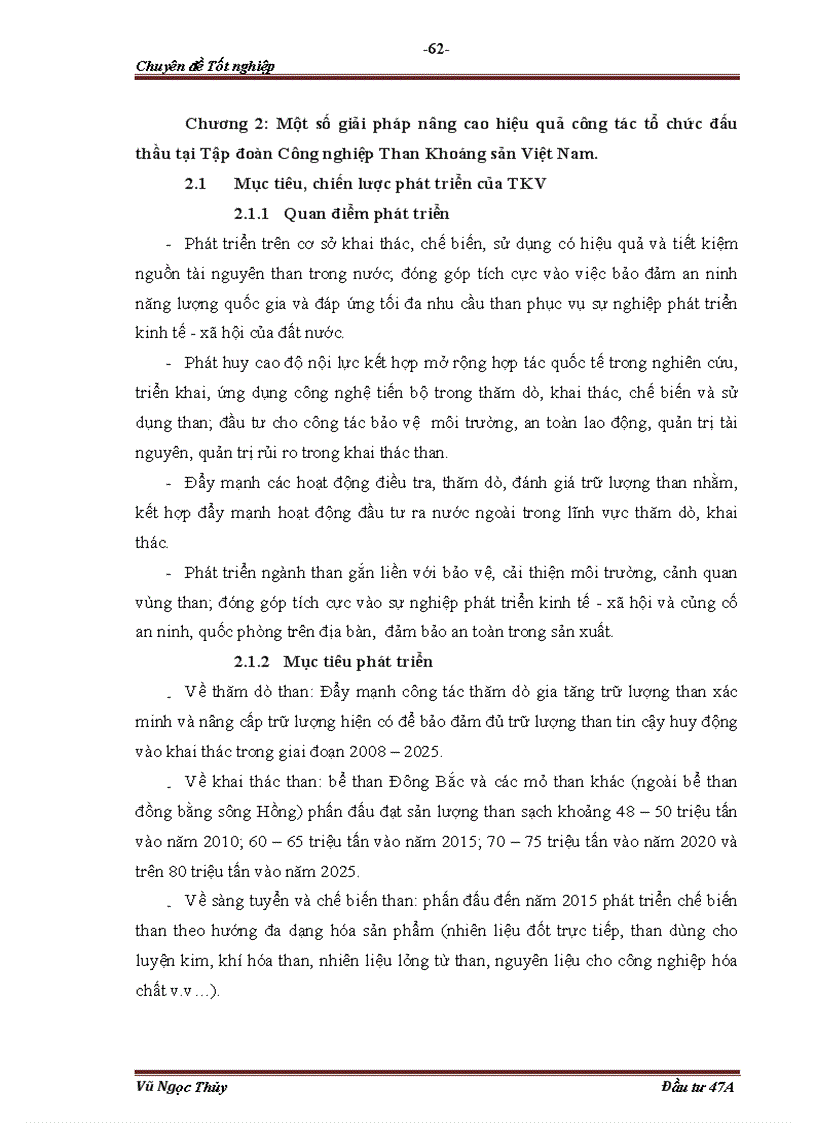 -62-

Chuyên đề Tốt nghiệp

Chương 2: Một số giải pháp nâng cao hiệu quả công tác tổ chức đấu thầu tại Tập đoàn Công nghiệp Than Khoáng sản Việt Nam.

2.1 Mục tiêu, chiến lược phát triển của TKV

2.1.1 Quan điểm phát triển

- Phát triển trên cơ sở khai thác, chế biến, sử dụng có hiệu quả và tiết kiệm nguồn tài nguyên than trong nước; đóng góp tích cực vào việc bảo đảm an ninh năng lượng quốc gia và đáp ứng tối đa nhu cầu than phục vụ sự nghiệp phát triển kinh tế - xã hội của đất nước.

- Phát huy cao độ nội lực kết hợp mở rộng hợp tác quốc tế trong nghiên cứu, triển khai, ứng dụng công nghệ tiến bộ trong thăm dò, khai thác, chế biến và sử dụng than; đầu tư cho công tác bảo vệ môi trường, an toàn lao động, quản trị tài nguyên, quản trị rủi ro trong khai thác than.

- Đẩy mạnh các hoạt động điều tra, thăm dò, đánh giá trữ lượng than nhằm, kết hợp đẩy mạnh hoạt động đầu tư ra nước ngoài trong lĩnh vực thăm dò, khai thác.

- Phát triển ngành than gắn liền với bảo vệ, cải thiện môi trường, cảnh quan vùng than; đóng góp tích cực vào sự nghiệp phát triển kinh tế - xã hội và củng cố an ninh, quốc phòng trên địa bàn, đảm bảo an toàn trong sản xuất.

2.1.2 Mục tiêu phát triển

- Về thăm dò than: Đẩy mạnh công tác thăm dò gia tăng trữ lượng than xác minh và nâng cấp trữ lượng hiện có để bảo đảm đủ trữ lượng than tin cậy huy động vào khai thác trong giai đoạn 2008 – 2025.

- Về khai thác than: bể than Đông Bắc và các mỏ than khác (ngoài bể than đồng bằng sông Hồng) phấn đấu đạt sản lượng than sạch khoảng 48 – 50 triệu tấn vào năm 2010; 60 – 65 triệu tấn vào năm 2015; 70 – 75 triệu tấn vào năm 2020 và trên 80 triệu tấn vào năm 2025.

- Về sàng tuyển và chế biến than: phấn đấu đến năm 2015 phát triển chế biến than theo hướng đa dạng hóa sản phẩm (nhiên liệu đốt trực tiếp, than dùng cho luyện kim, khí hóa than, nhiên liệu lỏng từ than, nguyên liệu cho công nghiệp hóa chất v.v…).

Vũ Ngọc Thủy

Đầu tư 47A